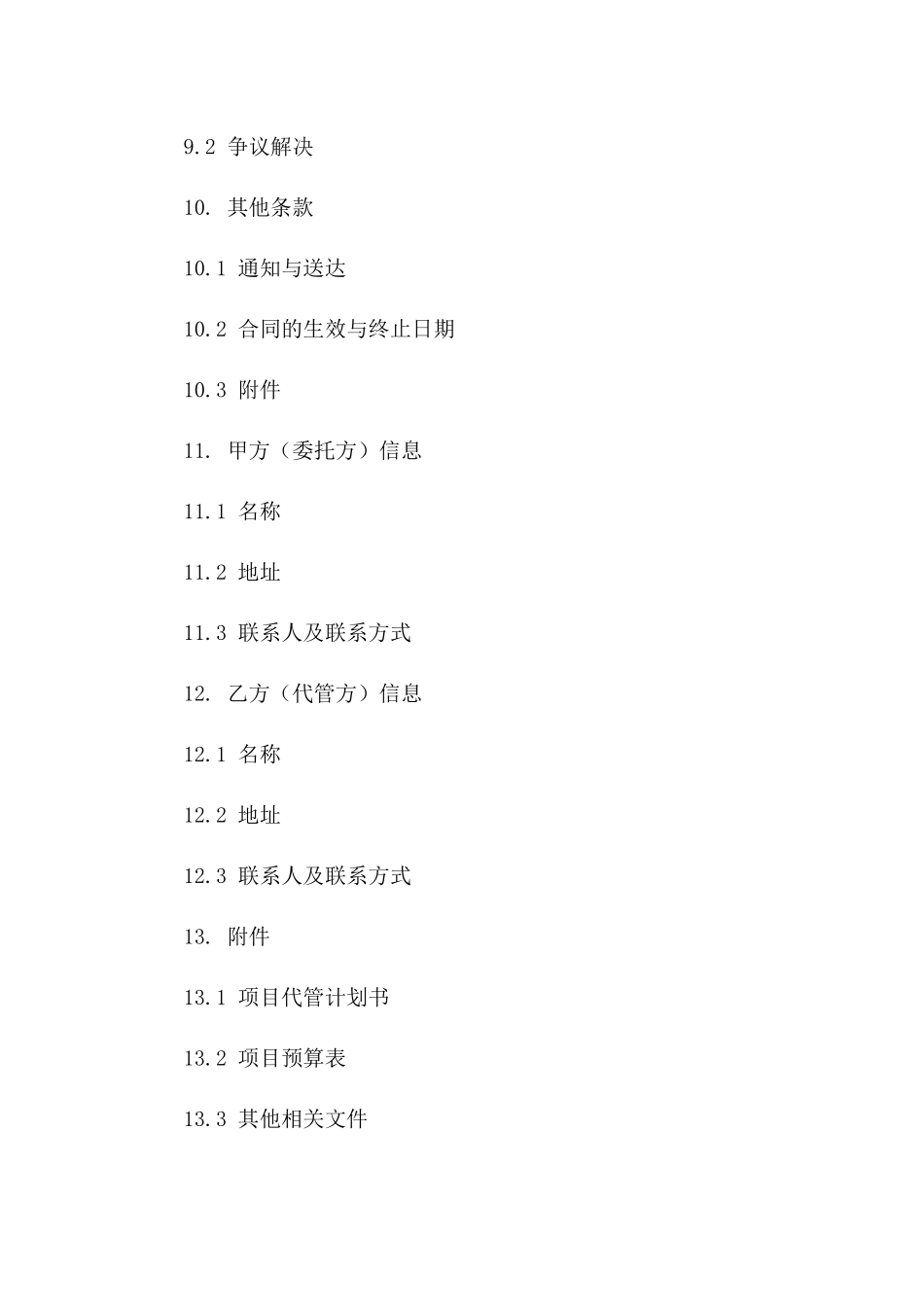 9.2 争议解决

10. 其他条款

10.1 通知与送达

10.2 合同的生效与终止日期

10.3 附件

11. 甲方（委托方）信息

11.1 名称

11.2 地址

11.3 联系人及联系方式

12. 乙方（代管方）信息

12.1 名称

12.2 地址

12.3 联系人及联系方式

13. 附件

13.1 项目代管计划书

13.2 项目预算表

13.3 其他相关文件